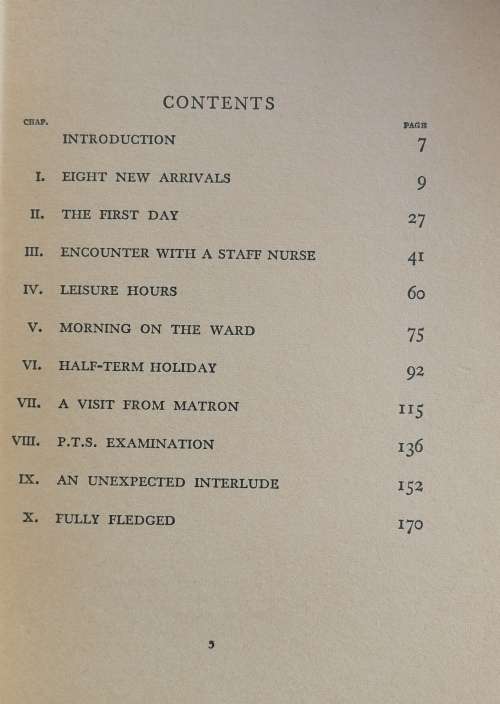 CONTENTS

| CHAP. | | PAGE |
|---|---|---|
| | INTRODUCTION | 7 |
| I. | EIGHT NEW ARRIVALS | 9 |
| II. | THE FIRST DAY | 27 |
| III. | ENCOUNTER WITH A STAFF NURSE | 41 |
| IV. | LEISURE HOURS | 60 |
| V. | MORNING ON THE WARD | 75 |
| VI. | HALF-TERM HOLIDAY | 92 |
| VII. | A VISIT FROM MATRON | 115 |
| VIII. | P.T.S. EXAMINATION | 136 |
| IX. | AN UNEXPECTED INTERLUDE | 152 |
| X. | FULLY FLEDGED | 170 |

5